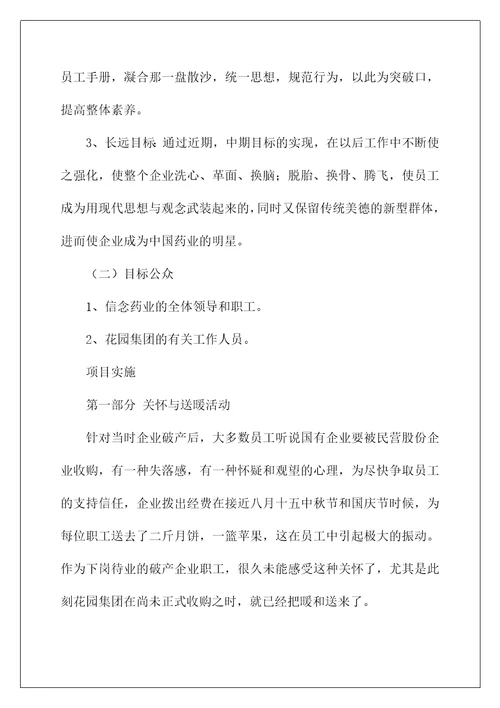 员工手册，凝合那一盘散沙，统一思想，规范行为，以此为突破口，提高整体素养。

3、长远目标 通过近期，中期目标的实现，在以后工作中不断使之强化，使整个企业洗心、革面、换脑；脱胎、换骨、腾飞，使员工成为用现代思想与观念武装起来的，同时又保留传统美德的新型群体，进而使企业成为中国药业的明星。

（二）目标公众

1、信念药业的全体领导和职工。

2、花园集团的有关工作人员。

项目实施

第一部分 关怀与送暖活动

针对当时企业破产后，大多数员工听说国有企业要被民营股份企业收购，有一种失落感，有一种怀疑和观望的心理，为尽快争取员工的支持信任，企业拨出经费在接近八月十五中秋节和国庆节时候，为每位职工送去了二斤月饼，一篮苹果，这在员工中引起极大的振动。作为下岗待业的破产企业职工，很久未能感受这种关怀了，尤其是此刻花园集团在尚未正式收购之时，就已经把暖和送来了。